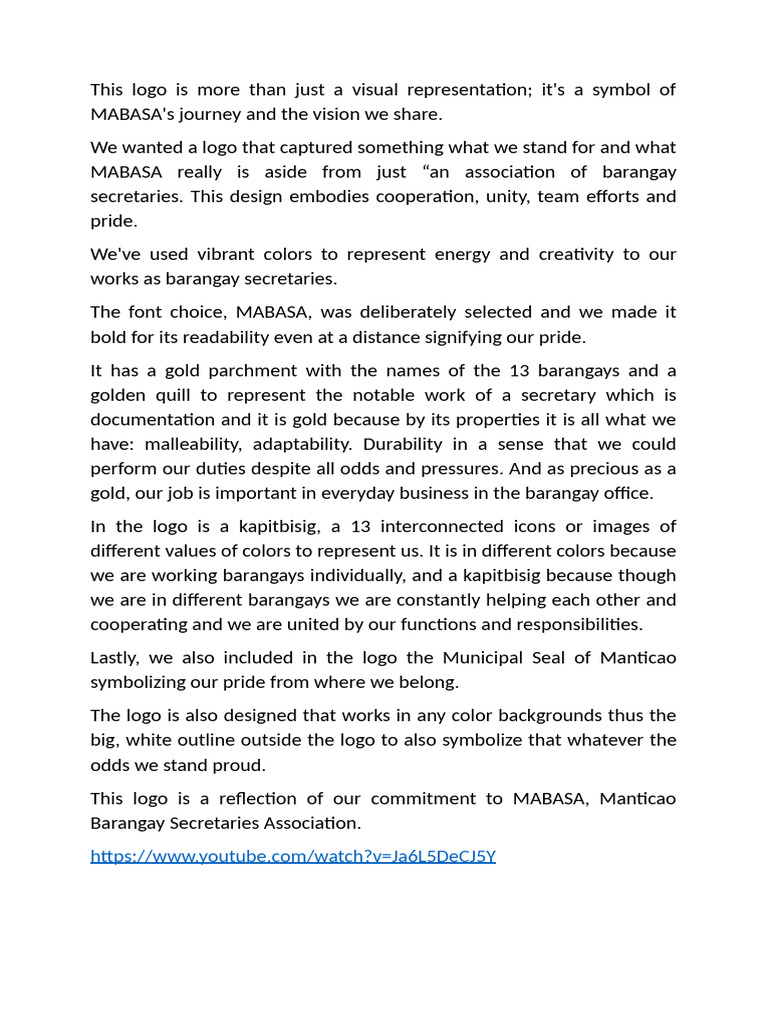 This logo is more than just a visual representation; it's a symbol of MABASA's journey and the vision we share.

We wanted a logo that captured something what we stand for and what MABASA really is aside from just “an association of barangay secretaries. This design embodies cooperation, unity, team efforts and pride.

We've used vibrant colors to represent energy and creativity to our works as barangay secretaries.

The font choice, MABASA, was deliberately selected and we made it bold for its readability even at a distance signifying our pride.

It has a gold parchment with the names of the 13 barangays and a golden quill to represent the notable work of a secretary which is documentation and it is gold because by its properties it is all what we have: malleability, adaptability. Durability in a sense that we could perform our duties despite all odds and pressures. And as precious as a gold, our job is important in everyday business in the barangay office.

In the logo is a kapitbisig, a 13 interconnected icons or images of different values of colors to represent us. It is in different colors because we are working barangays individually, and a kapitbisig because though we are in different barangays we are constantly helping each other and cooperating and we are united by our functions and responsibilities.

Lastly, we also included in the logo the Municipal Seal of Manticao symbolizing our pride from where we belong.

The logo is also designed that works in any color backgrounds thus the big, white outline outside the logo to also symbolize that whatever the odds we stand proud.

This logo is a reflection of our commitment to MABASA, Manticao Barangay Secretaries Association.

https://www.youtube.com/watch?v=Ja6L5DeCJ5Y